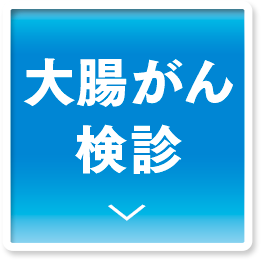 大腸がん
検診